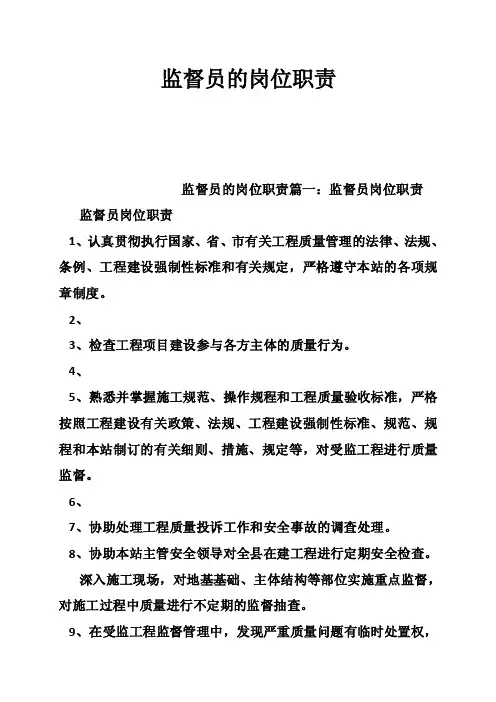 监督员的岗位职责

监督员的岗位职责篇一：监督员岗位职责

监督员岗位职责

1、认真贯彻执行国家、省、市有关工程质量管理的法律、法规、条例、工程建设强制性标准和有关规定，严格遵守本站的各项规章制度。

2、

3、检查工程项目建设参与各方主体的质量行为。

4、

5、熟悉并掌握施工规范、操作规程和工程质量验收标准，严格按照工程建设有关政策、法规、工程建设强制性标准、规范、规程和本站制订的有关细则、措施、规定等，对受监工程进行质量监督。

6、

7、协助处理工程质量投诉工作和安全事故的调查处理。

8、协助本站主管安全领导对全县在建工程进行定期安全检查。

深入施工现场，对地基基础、主体结构等部位实施重点监督，对施工过程中质量进行不定期的监督抽查。

9、在受监工程监督管理中，发现严重质量问题有临时处置权，